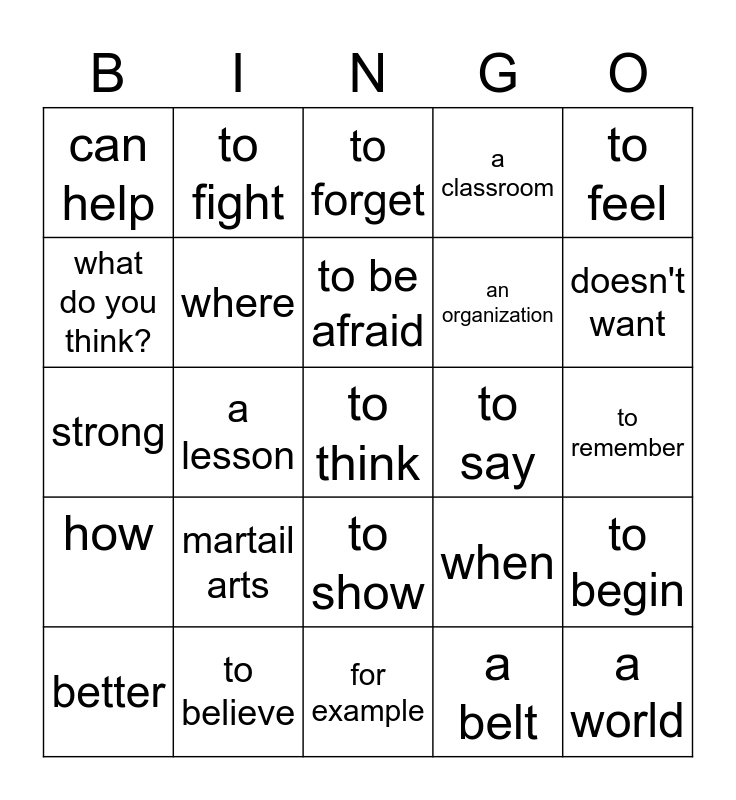 | B | I | N | G | O |
|---|---|---|---|---|
| can help | to fight | to forget | a classroom | to feel |
| what do you think? | where | to be afraid | an organization | doesn't want |
| strong | a lesson | to think | to say | to remember |
| how | martail arts | to show | when | to begin |
| better | to believe | for example | a belt | a world |